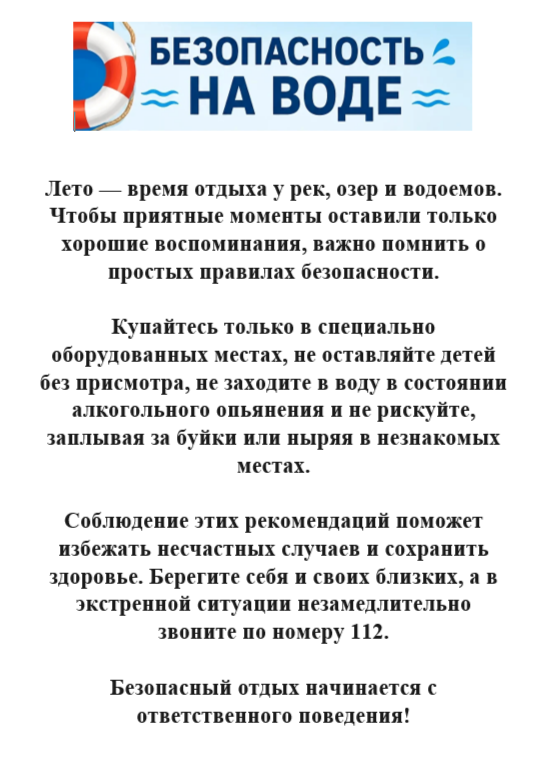 БЕЗОПАСНОСТЬ
НА ВОДЕ

Лето — время отдыха у рек, озер и водоемов. Чтобы приятные моменты оставили только хорошие воспоминания, важно помнить о простых правилах безопасности.

Купайтесь только в специально оборудованных местах, не оставляйте детей без присмотра, не заходите в воду в состоянии алкогольного опьянения и не рискуйте, заплывая за буйки или ныряя в незнакомых местах.

Соблюдение этих рекомендаций поможет избежать несчастных случаев и сохранить здоровье. Берегите себя и своих близких, а в экстренной ситуации незамедлительно звоните по номеру 112.

Безопасный отдых начинается с ответственного поведения!